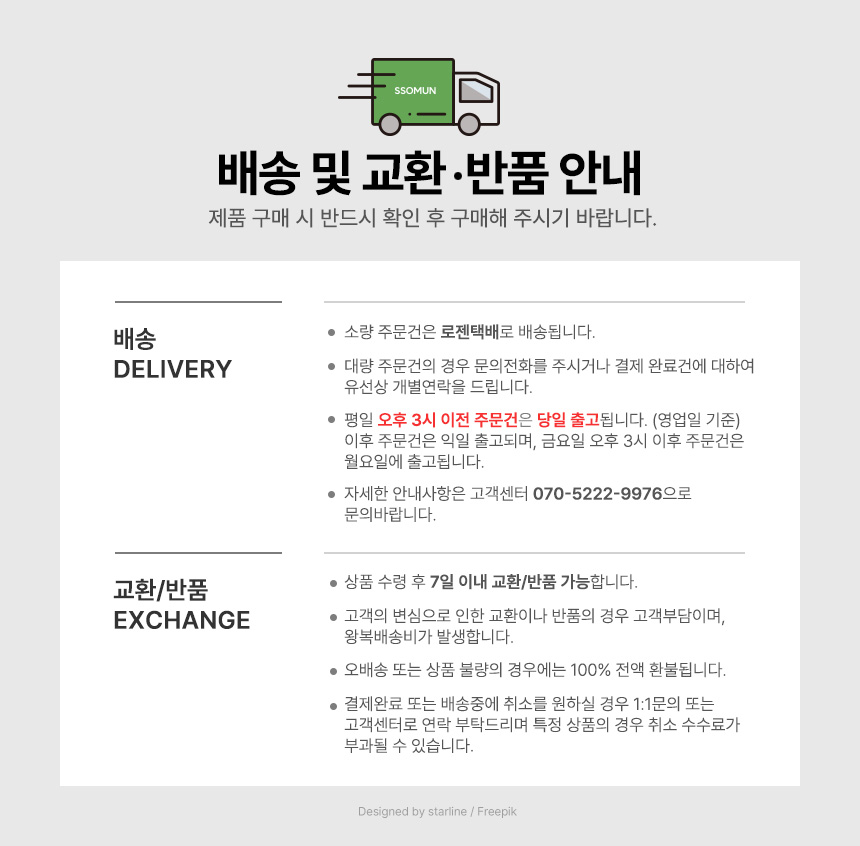 SSOMUN

배송 및 교환·반품 안내

제품 구매 시 반드시 확인 후 구매해 주시기 바랍니다.

배송
DELIVERY

• 소량 주문건은 로젠택배로 배송됩니다.
• 대량 주문건의 경우 문의전화를 주시거나 결제 완료건에 대하여 유선상 개별연락을 드립니다.
• 평일 오후 3시 이전 주문건은 당일 출고됩니다. (영업일 기준) 이후 주문건은 익일 출고되며, 금요일 오후 3시 이후 주문건은 월요일에 출고됩니다.
• 자세한 안내사항은 고객센터 070-5222-9976으로 문의바랍니다.

교환/반품
EXCHANGE

• 상품 수령 후 7일 이내 교환/반품 가능합니다.
• 고객의 변심으로 인한 교환이나 반품의 경우 고객부담이며, 왕복배송비가 발생합니다.
• 오배송 또는 상품 불량의 경우에는 100% 전액 환불됩니다.
• 결제완료 또는 배송중에 취소를 원하실 경우 1:1문의 또는 고객센터로 연락 부탁드리며 특정 상품의 경우 취소 수수료가 부과될 수 있습니다.

Designed by starline / Freepik